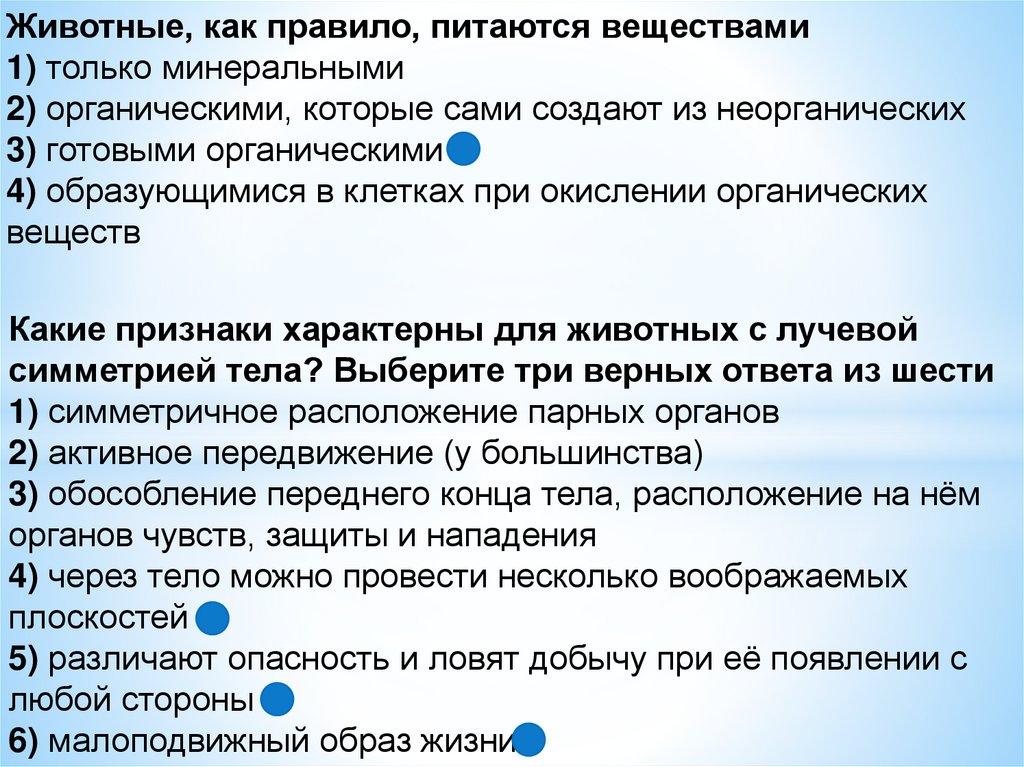 Животные, как правило, питаются веществами
1) только минеральными
2) органическими, которые сами создают из неорганических
3) готовыми органическими
4) образующимися в клетках при окислении органических веществ

Какие признаки характерны для животных с лучевой симметрией тела? Выберите три верных ответа из шести
1) симметричное расположение парных органов
2) активное передвижение (у большинства)
3) обособление переднего конца тела, расположение на нём органов чувств, защиты и нападения
4) через тело можно провести несколько воображаемых плоскостей
5) различают опасность и ловят добычу при её появлении с любой стороны
6) малоподвижный образ жизни